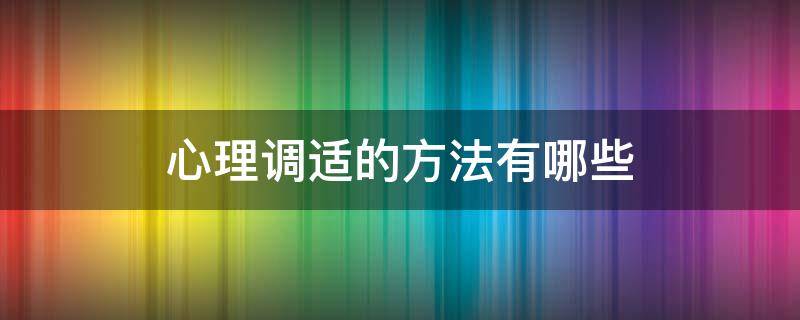 心理调适的方法有哪些